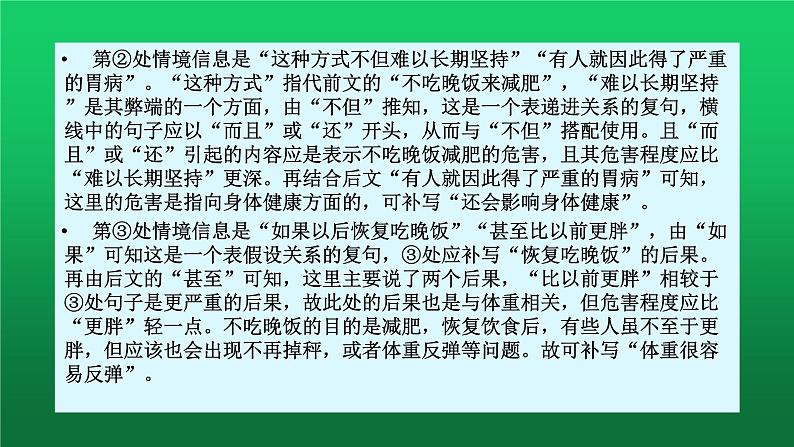 • 第②处情境信息是“这种方式不但难以长期坚持”“有人就因此得了严重的胃病”。“这种方式”指代前文的“不吃晚饭来减肥”，“难以长期坚持”是其弊端的一个方面，由“不但”推知，这是一个表递进关系的复句，横线中的句子应以“而且”或“还”开头，从而与“不但”搭配使用。且“而且”或“还”引起的内容应是表示不吃晚饭减肥的危害，且其危害程度应比“难以长期坚持”更深。再结合后文“有人就因此得了严重的胃病”可知，这里的危害是指向身体健康方面的，可补写“还会影响身体健康”。

• 第③处情境信息是“如果以后恢复吃晚饭”“甚至比以前更胖”，由“如果”可知这是一个表假设关系的复句，③处应补写“恢复吃晚饭”的后果。再由后文的“甚至”可知，这里主要说了两个后果，“比以前更胖”相较于③处句子是更严重的后果，故此处的后果也是与体重相关，但危害程度应比“更胖”轻一点。不吃晚饭的目的是减肥，恢复饮食后，有些人虽不至于更胖，但应该也会出现不再掉秤，或者体重反弹等问题。故可补写“体重很容易反弹”。